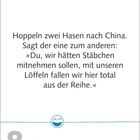 Hoppeln zwei Hasen nach China. Sagt der eine zum anderen: »Du, wir hätten Stäbchen mitnehmen sollen, mit unseren Löffeln fallen wir hier total aus der Reihe.«